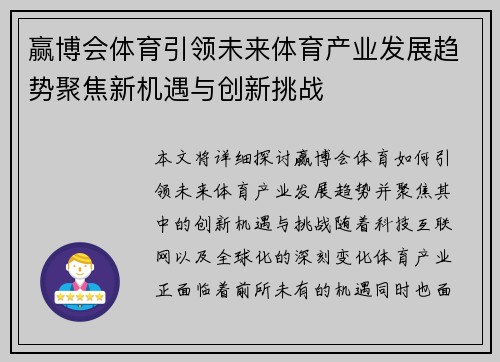 赢博会体育引领未来体育产业发展趋势聚焦新机遇与创新挑战

本文将详细探讨赢博会体育如何引领未来体育产业发展趋势并聚焦其中的创新机遇与挑战随着科技互联网以及全球化的深刻变化体育产业正面临着前所未有的机遇同时也面